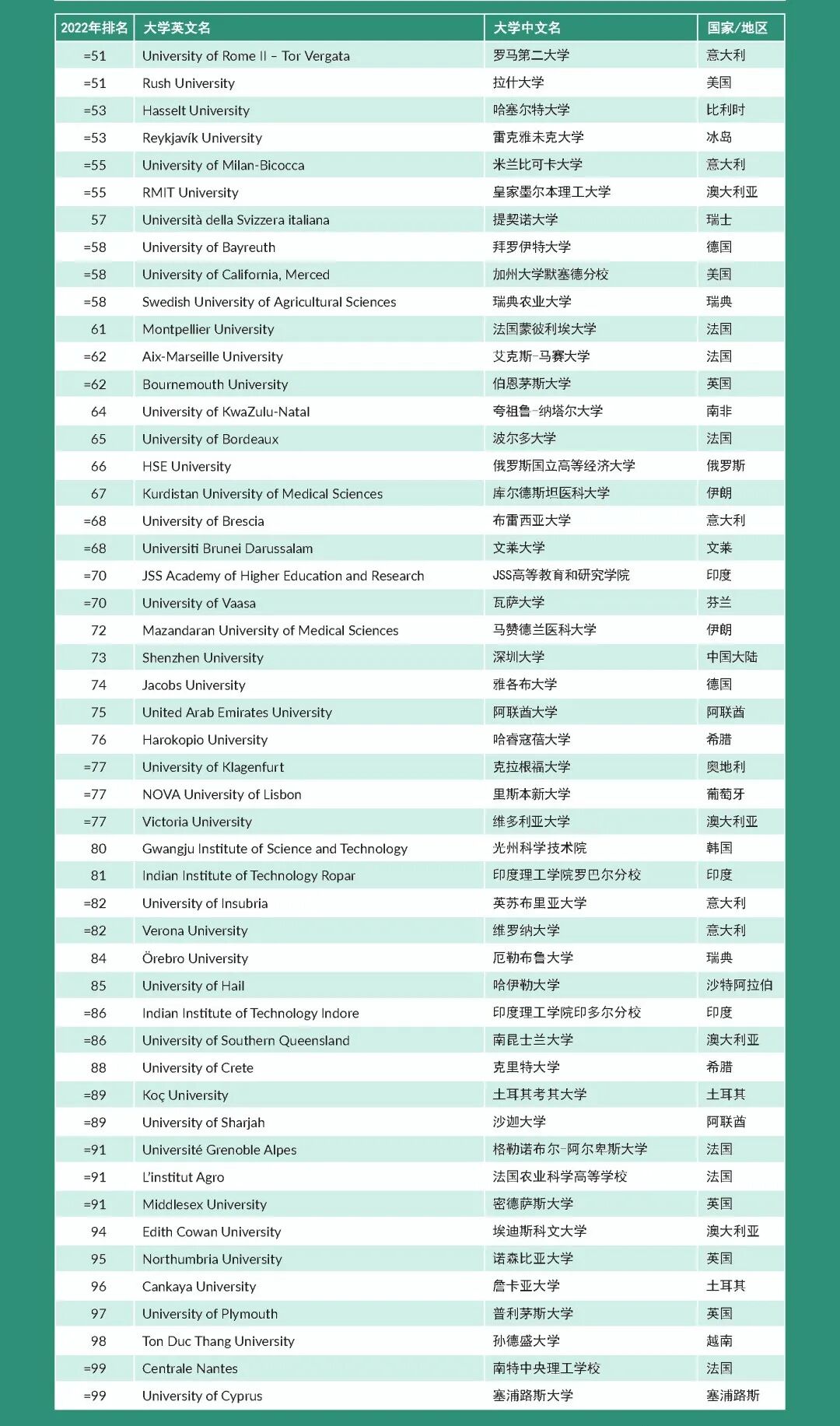 | 2022年排名 | 大学英文名 | 大学中文名 | 国家/地区 |
|---|---|---|---|
| =51 | University of Rome II – Tor Vergata | 罗马第二大学 | 意大利 |
| =51 | Rush University | 拉什大学 | 美国 |
| =53 | Hasselt University | 哈塞尔特大学 | 比利时 |
| =53 | Reykjavík University | 雷克雅未克大学 | 冰岛 |
| =55 | University of Milan-Bicocca | 米兰比可卡大学 | 意大利 |
| =55 | RMIT University | 皇家墨尔本理工大学 | 澳大利亚 |
| 57 | Università della Svizzera italiana | 提契诺大学 | 瑞士 |
| =58 | University of Bayreuth | 拜罗伊特大学 | 德国 |
| =58 | University of California, Merced | 加州大学默塞德分校 | 美国 |
| =58 | Swedish University of Agricultural Sciences | 瑞典农业大学 | 瑞典 |
| 61 | Montpellier University | 法国蒙彼利埃大学 | 法国 |
| =62 | Aix-Marseille University | 艾克斯-马赛大学 | 法国 |
| =62 | Bournemouth University | 伯恩茅斯大学 | 英国 |
| 64 | University of KwaZulu-Natal | 夸祖鲁-纳塔尔大学 | 南非 |
| 65 | University of Bordeaux | 波尔多大学 | 法国 |
| 66 | HSE University | 俄罗斯国立高等经济大学 | 俄罗斯 |
| 67 | Kurdistan University of Medical Sciences | 库尔德斯坦医科大学 | 伊朗 |
| =68 | University of Brescia | 布雷西亚大学 | 意大利 |
| =68 | Universiti Brunei Darussalam | 文莱大学 | 文莱 |
| =70 | JSS Academy of Higher Education and Research | JSS高等教育和研究学院 | 印度 |
| =70 | University of Vaasa | 瓦萨大学 | 芬兰 |
| 72 | Mazandaran University of Medical Sciences | 马赞德兰医科大学 | 伊朗 |
| 73 | Shenzhen University | 深圳大学 | 中国大陆 |
| 74 | Jacobs University | 雅各布大学 | 德国 |
| 75 | United Arab Emirates University | 阿联酋大学 | 阿联酋 |
| 76 | Harokopio University | 哈睿寇蓓大学 | 希腊 |
| =77 | University of Klagenfurt | 克拉根福大学 | 奥地利 |
| =77 | NOVA University of Lisbon | 里斯本新大学 | 葡萄牙 |
| =77 | Victoria University | 维多利亚大学 | 澳大利亚 |
| 80 | Gwangju Institute of Science and Technology | 光州科学技术院 | 韩国 |
| 81 | Indian Institute of Technology Ropar | 印度理工学院罗巴尔分校 | 印度 |
| =82 | University of Insubria | 英苏布里亚大学 | 意大利 |
| =82 | Verona University | 维罗纳大学 | 意大利 |
| 84 | Örebro University | 厄勒布鲁大学 | 瑞典 |
| 85 | University of Hail | 哈伊勒大学 | 沙特阿拉伯 |
| =86 | Indian Institute of Technology Indore | 印度理工学院印多尔分校 | 印度 |
| =86 | University of Southern Queensland | 南昆士兰大学 | 澳大利亚 |
| 88 | University of Crete | 克里特大学 | 希腊 |
| =89 | Koç University | 土耳其考其大学 | 土耳其 |
| =89 | University of Sharjah | 沙迦大学 | 阿联酋 |
| =91 | Université Grenoble Alpes | 格勒诺布尔-阿尔卑斯大学 | 法国 |
| =91 | L'institut Agro | 法国农业科学高等学校 | 法国 |
| =91 | Middlesex University | 密德萨斯大学 | 英国 |
| 94 | Edith Cowan University | 埃迪斯科文大学 | 澳大利亚 |
| 95 | Northumbria University | 诺森比亚大学 | 英国 |
| 96 | Cankaya University | 詹卡亚大学 | 土耳其 |
| 97 | University of Plymouth | 普利茅斯大学 | 英国 |
| 98 | Ton Duc Thang University | 孙德盛大学 | 越南 |
| =99 | Centrale Nantes | 南特中央理工学校 | 法国 |
| =99 | University of Cyprus | 塞浦路斯大学 | 塞浦路斯 |